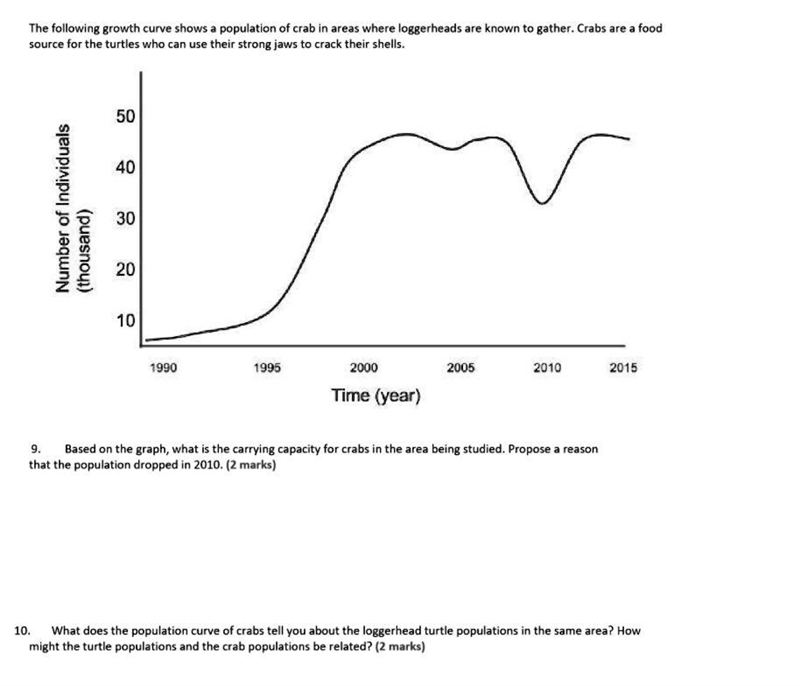 The following growth curve shows a population of crab in areas where loggerheads are known to gather. Crabs are a food source for the turtles who can use their strong jaws to crack their shells.

Number of Individuals (thousand)

50
40
30
20
10

1990 1995 2000 2005 2010 2015

Time (year)

9. Based on the graph, what is the carrying capacity for crabs in the area being studied. Propose a reason that the population dropped in 2010. (2 marks)

10. What does the population curve of crabs tell you about the loggerhead turtle populations in the same area? How might the turtle populations and the crab populations be related? (2 marks)